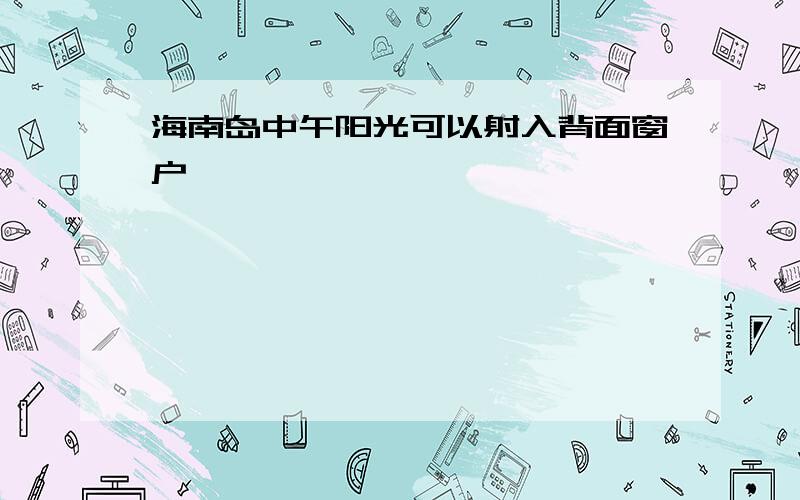 海南岛中午阳光可以射入背面窗户

STATIONERY